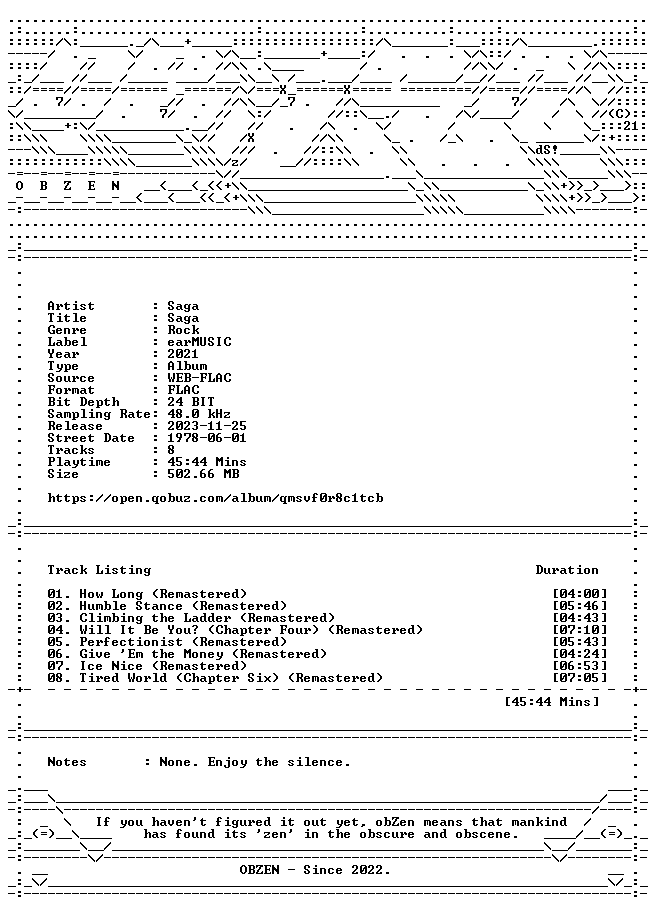 O B Z E N

Artist : Saga
Title : Saga
Genre : Rock
Label : earMUSIC
Year : 2021
Type : Album
Source : WEB-FLAC
Format : FLAC
Bit Depth : 24 BIT
Sampling Rate: 48.0 kHz
Release : 2023-11-25
Street Date : 1978-06-01
Tracks : 8
Playtime : 45:44 Mins
Size : 502.66 MB

https://open.qobuz.com/album/qmsvf0r8c1tcb

Track Listing Duration

01. How Long (Remastered) [04:00]
02. Humble Stance (Remastered) [05:46]
03. Climbing the Ladder (Remastered) [04:43]
04. Will It Be You? (Chapter Four) (Remastered) [07:10]
05. Perfectionist (Remastered) [05:43]
06. Give 'Em the Money (Remastered) [04:24]
07. Ice Nice (Remastered) [06:53]
08. Tired World (Chapter Six) (Remastered) [07:05]

[45:44 Mins]

Notes : None. Enjoy the silence.

If you haven't figured it out yet, obZen means that mankind has found its 'zen' in the obscure and obscene.

OBZEN - Since 2022.